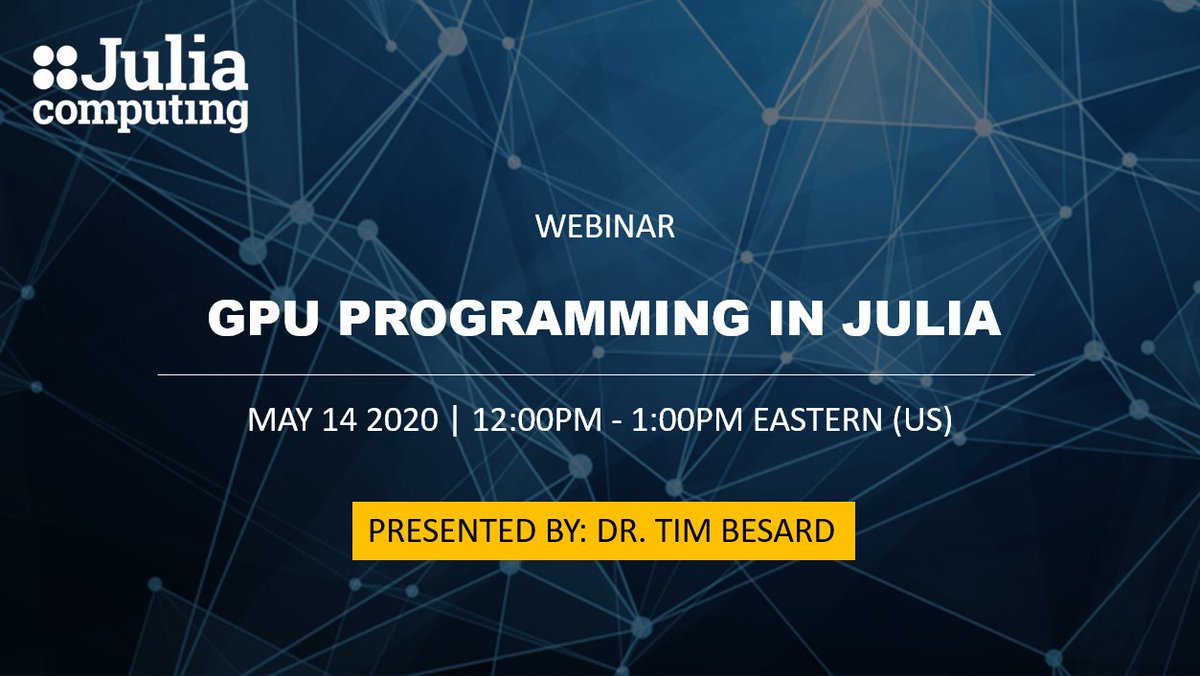 Julia computing

WEBINAR

GPU PROGRAMMING IN JULIA

MAY 14 2020 | 12:00PM - 1:00PM EASTERN (US)

PRESENTED BY: DR. TIM BESARD